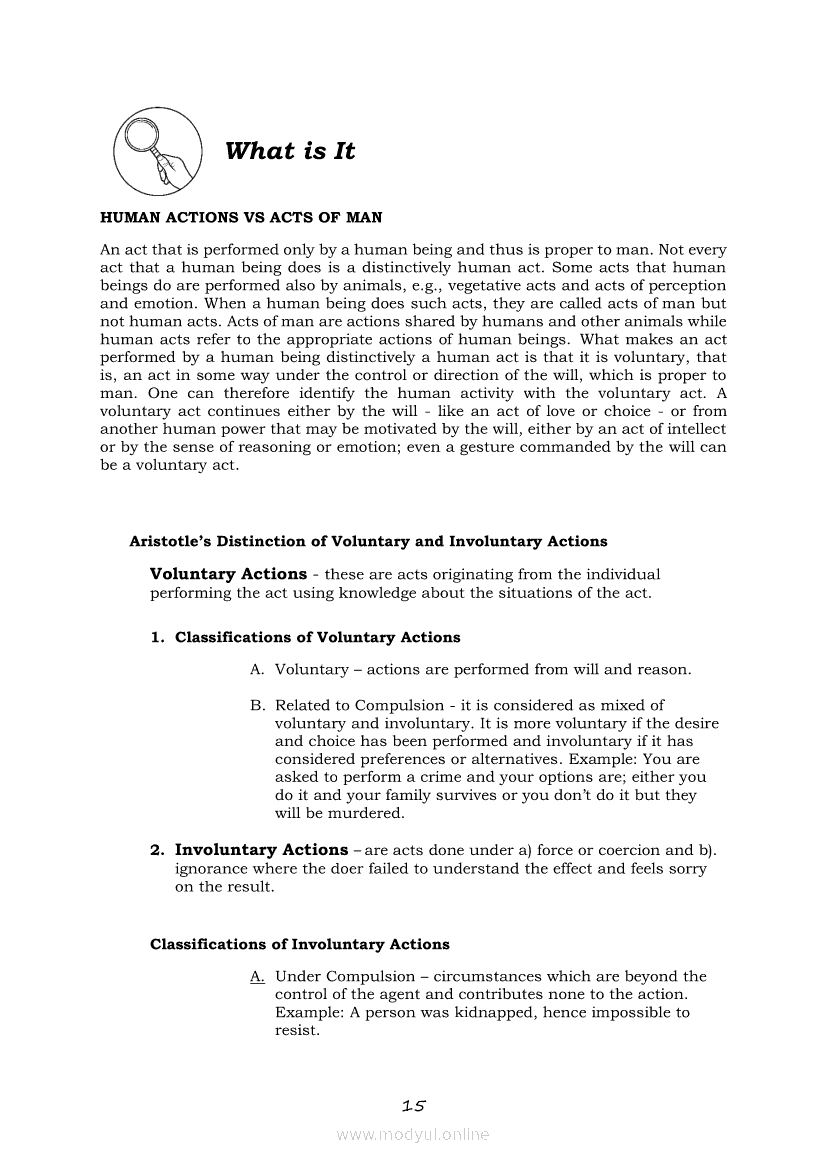 What is It

HUMAN ACTIONS VS ACTS OF MAN

An act that is performed only by a human being and thus is proper to man. Not every act that a human being does is a distinctively human act. Some acts that human beings do are performed also by animals, e.g., vegetative acts and acts of perception and emotion. When a human being does such acts, they are called acts of man but not human acts. Acts of man are actions shared by humans and other animals while human acts refer to the appropriate actions of human beings. What makes an act performed by a human being distinctively a human act is that it is voluntary, that is, an act in some way under the control or direction of the will, which is proper to man. One can therefore identify the human activity with the voluntary act. A voluntary act continues either by the will - like an act of love or choice - or from another human power that may be motivated by the will, either by an act of intellect or by the sense of reasoning or emotion; even a gesture commanded by the will can be a voluntary act.

Aristotle's Distinction of Voluntary and Involuntary Actions

Voluntary Actions - these are acts originating from the individual performing the act using knowledge about the situations of the act.

1. Classifications of Voluntary Actions

A. Voluntary – actions are performed from will and reason.

B. Related to Compulsion - it is considered as mixed of voluntary and involuntary. It is more voluntary if the desire and choice has been performed and involuntary if it has considered preferences or alternatives. Example: You are asked to perform a crime and your options are; either you do it and your family survives or you don't do it but they will be murdered.

2. Involuntary Actions – are acts done under a) force or coercion and b). ignorance where the doer failed to understand the effect and feels sorry on the result.

Classifications of Involuntary Actions

A. Under Compulsion – circumstances which are beyond the control of the agent and contributes none to the action. Example: A person was kidnapped, hence impossible to resist.

15

www.modyul.online